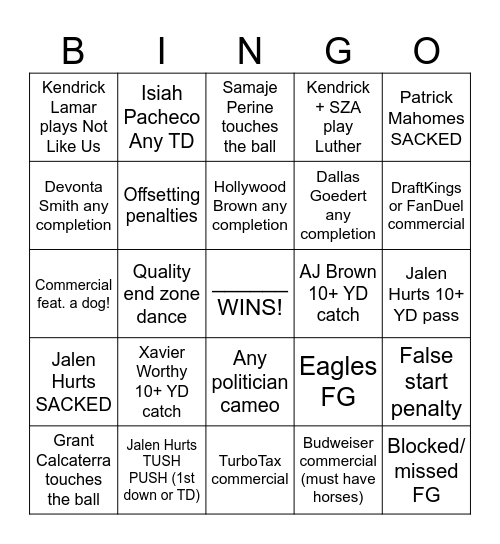 | B | I | N | G | O |
|---|---|---|---|---|
| Kendrick Lamar plays Not Like Us | Isiah Pacheco Any TD | Samaje Perine touches the ball | Kendrick + SZA play Luther | Patrick Mahomes SACKED |
| Devonta Smith any completion | Offsetting penalties | Hollywood Brown any completion | Dallas Goedert any completion | DraftKings or FanDuel commercial |
| Commercial feat. a dog! | Quality end zone dance | _______ WINS! | AJ Brown 10+ YD catch | Jalen Hurts 10+ YD pass |
| Jalen Hurts SACKED | Xavier Worthy 10+ YD catch | Any politician cameo | Eagles FG | False start penalty |
| Grant Calcaterra touches the ball | Jalen Hurts TUSH PUSH (1st down or TD) | TurboTax commercial | Budweiser commercial (must have horses) | Blocked/ missed FG |